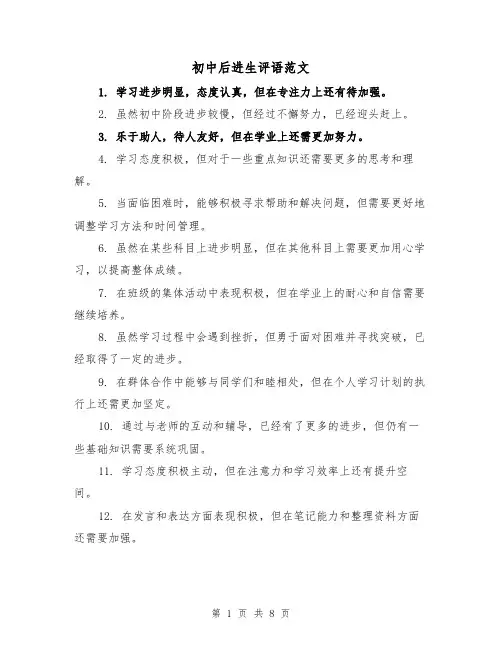 初中后进生评语范文

1. 学习进步明显，态度认真，但在专注力上还有待加强。

2. 虽然初中阶段进步较慢，但经过不懈努力，已经迎头赶上。

3. 乐于助人，待人友好，但在学业上还需更加努力。

4. 学习态度积极，但对于一些重点知识还需要更多的思考和理解。

5. 当面临困难时，能够积极寻求帮助和解决问题，但需要更好地调整学习方法和时间管理。

6. 虽然在某些科目上进步明显，但在其他科目上需要更加用心学习，以提高整体成绩。

7. 在班级的集体活动中表现积极，但在学业上的耐心和自信需要继续培养。

8. 虽然学习过程中会遇到挫折，但勇于面对困难并寻找突破，已经取得了一定的进步。

9. 在群体合作中能够与同学们和睦相处，但在个人学习计划的执行上还需更加坚定。

10. 通过与老师的互动和辅导，已经有了更多的进步，但仍有一些基础知识需要系统巩固。

11. 学习态度积极主动，但在注意力和学习效率上还有提升空间。

12. 在发言和表达方面表现积极，但在笔记能力和整理资料方面还需要加强。

第 1 页 共 8 页